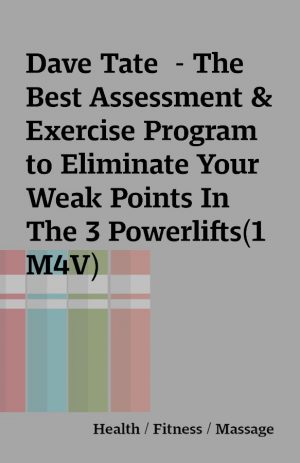 Dave Tate - The Best Assessment & Exercise Program to Eliminate Your Weak Points In The 3 Powerlifts(1 M4V)

Health / Fitness / Massage